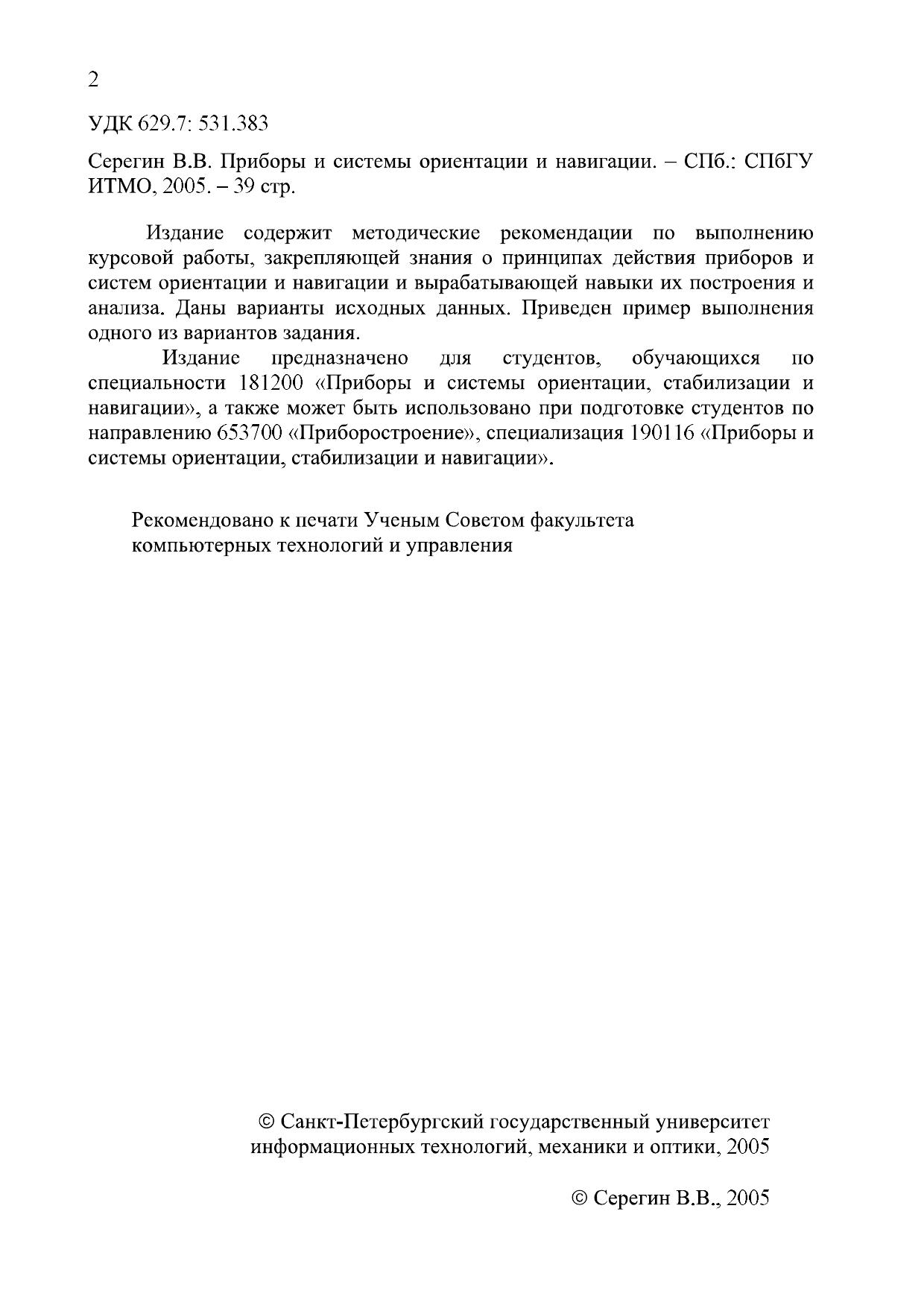 2

УДК 629.7: 531.383

Серегин В.В. Приборы и системы ориентации и навигации. – СПб.: СПбГУ ИТМО, 2005. – 39 стр.

Издание содержит методические рекомендации по выполнению курсовой работы, закрепляющей знания о принципах действия приборов и систем ориентации и навигации и вырабатывающей навыки их построения и анализа. Даны варианты исходных данных. Приведен пример выполнения одного из вариантов задания.

Издание предназначено для студентов, обучающихся по специальности 181200 «Приборы и системы ориентации, стабилизации и навигации», а также может быть использовано при подготовке студентов по направлению 653700 «Приборостроение», специализация 190116 «Приборы и системы ориентации, стабилизации и навигации».

Рекомендовано к печати Ученым Советом факультета компьютерных технологий и управления

© Санкт-Петербургский государственный университет информационных технологий, механики и оптики, 2005

© Серегин В.В., 2005